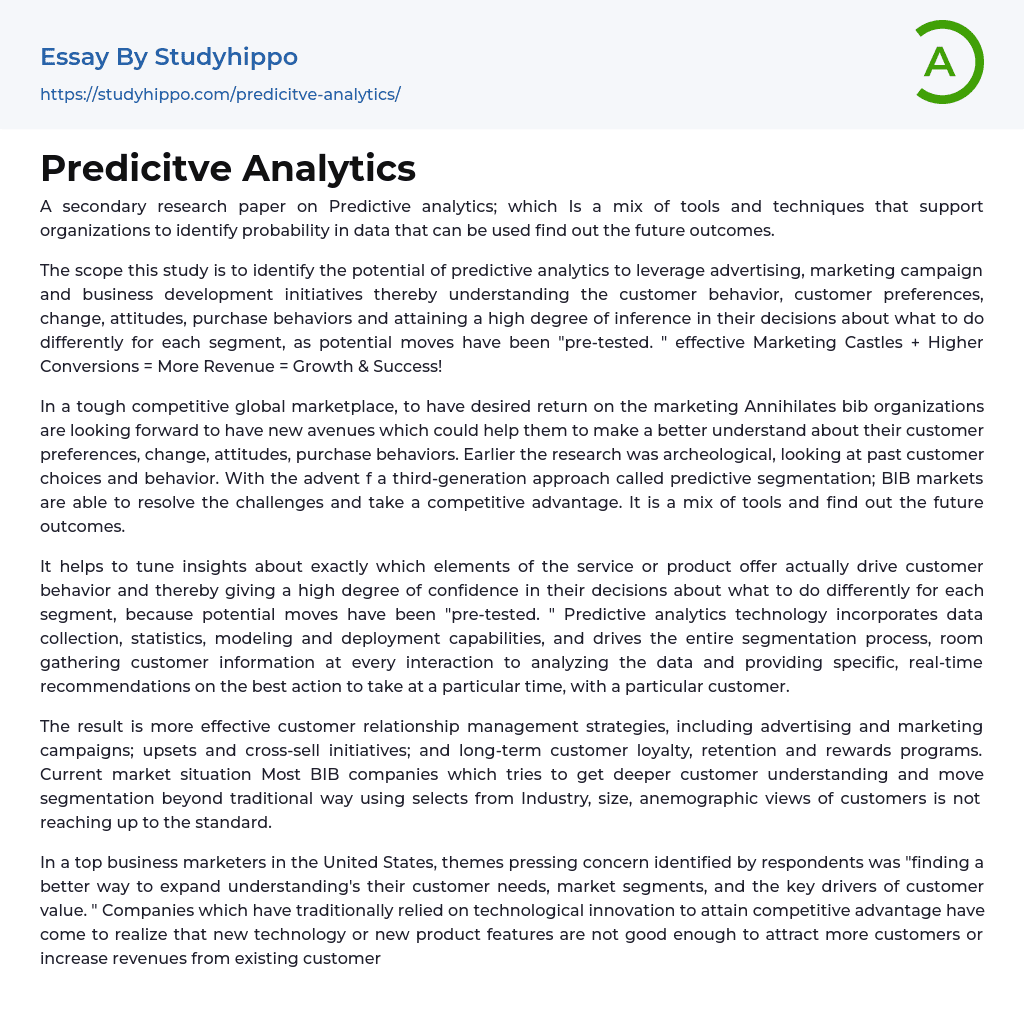 Essay By Studyhippo

https://studyhippo.com/predicitve-analytics/

A

Predicitve Analytics

A secondary research paper on Predictive analytics; which Is a mix of tools and techniques that support organizations to identify probability in data that can be used find out the future outcomes.

The scope this study is to identify the potential of predictive analytics to leverage advertising, marketing campaign and business development initiatives thereby understanding the customer behavior, customer preferences, change, attitudes, purchase behaviors and attaining a high degree of inference in their decisions about what to do differently for each segment, as potential moves have been "pre-tested. " effective Marketing Castles + Higher Conversions = More Revenue = Growth & Success!

In a tough competitive global marketplace, to have desired return on the marketing Annihilates bib organizations are looking forward to have new avenues which could help them to make a better understand about their customer preferences, change, attitudes, purchase behaviors. Earlier the research was archeological, looking at past customer choices and behavior. With the advent f a third-generation approach called predictive segmentation; BIB markets are able to resolve the challenges and take a competitive advantage. It is a mix of tools and find out the future outcomes.

It helps to tune insights about exactly which elements of the service or product offer actually drive customer behavior and thereby giving a high degree of confidence in their decisions about what to do differently for each segment, because potential moves have been "pre-tested. " Predictive analytics technology incorporates data collection, statistics, modeling and deployment capabilities, and drives the entire segmentation process, room gathering customer information at every interaction to analyzing the data and providing specific, real-time recommendations on the best action to take at a particular time, with a particular customer.

The result is more effective customer relationship management strategies, including advertising and marketing campaigns; upsets and cross-sell initiatives; and long-term customer loyalty, retention and rewards programs. Current market situation Most BIB companies which tries to get deeper customer understanding and move segmentation beyond traditional way using selects from Industry, size, anemographic views of customers is not reaching up to the standard.

In a top business marketers in the United States, themes pressing concern identified by respondents was "finding a better way to expand understanding's their customer needs, market segments, and the key drivers of customer value. " Companies which have traditionally relied on technological innovation to attain competitive advantage have come to realize that new technology or new product features are not good enough to attract more customers or increase revenues from existing customer